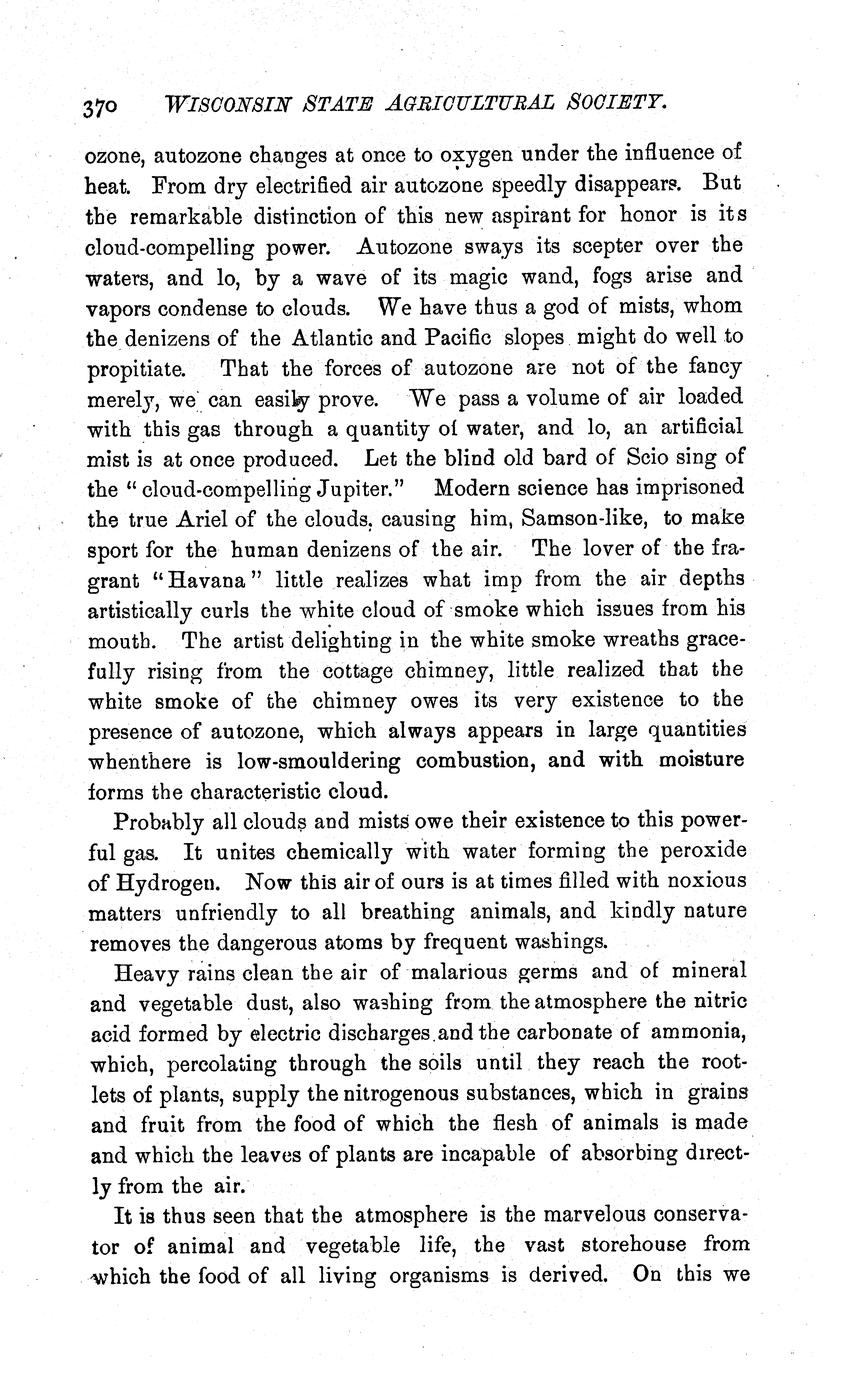 370 WISCONSIN STATE AGRICULTURAL SOCIETY.

ozone, autozone changes at once to oxygen under the influence of heat. From dry electrified air autozone speedly disappears. But the remarkable distinction of this new aspirant for honor is its cloud-compelling power. Autozone sways its scepter over the waters, and lo, by a wave of its magic wand, fogs arise and vapors condense to clouds. We have thus a god of mists, whom the denizens of the Atlantic and Pacific slopes might do well to propitiate. That the forces of autozone are not of the fancy merely, we can easily prove. We pass a volume of air loaded with this gas through a quantity of water, and lo, an artificial mist is at once produced. Let the blind old bard of Scio sing of the "cloud-compelling Jupiter." Modern science has imprisoned the true Ariel of the clouds, causing him, Samson-like, to make sport for the human denizens of the air. The lover of the fragrant "Havana" little realizes what imp from the air depths artistically curls the white cloud of smoke which issues from his mouth. The artist delighting in the white smoke wreaths gracefully rising from the cottage chimney, little realized that the white smoke of the chimney owes its very existence to the presence of autozone, which always appears in large quantities whenthere is low-smouldering combustion, and with moisture forms the characteristic cloud.

Probably all clouds and mists owe their existence to this powerful gas. It unites chemically with water forming the peroxide of Hydrogen. Now this air of ours is at times filled with noxious matters unfriendly to all breathing animals, and kindly nature removes the dangerous atoms by frequent washings.

Heavy rains clean the air of malarious germs and of mineral and vegetable dust, also washing from the atmosphere the nitric acid formed by electric discharges and the carbonate of ammonia, which, percolating through the soils until they reach the rootlets of plants, supply the nitrogenous substances, which in grains and fruit from the food of which the flesh of animals is made and which the leaves of plants are incapable of absorbing directly from the air.

It is thus seen that the atmosphere is the marvelous conservator of animal and vegetable life, the vast storehouse from which the food of all living organisms is derived. On this we